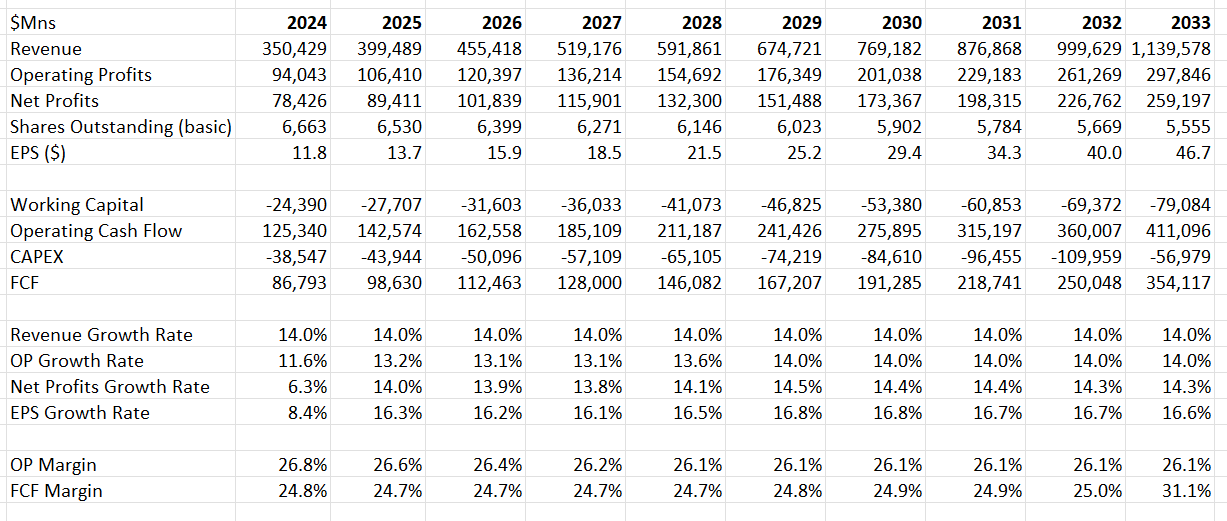 | $Mns | 2024 | 2025 | 2026 | 2027 | 2028 | 2029 | 2030 | 2031 | 2032 | 2033 |
|---|---|---|---|---|---|---|---|---|---|---|
| Revenue | 350,429 | 399,489 | 455,418 | 519,176 | 591,861 | 674,721 | 769,182 | 876,868 | 999,629 | 1,139,578 |
| Operating Profits | 94,043 | 106,410 | 120,397 | 136,214 | 154,692 | 176,349 | 201,038 | 229,183 | 261,269 | 297,846 |
| Net Profits | 78,426 | 89,411 | 101,839 | 115,901 | 132,300 | 151,488 | 173,367 | 198,315 | 226,762 | 259,197 |
| Shares Outstanding (basic) | 6,663 | 6,530 | 6,399 | 6,271 | 6,146 | 6,023 | 5,902 | 5,784 | 5,669 | 5,555 |
| EPS ($) | 11.8 | 13.7 | 15.9 | 18.5 | 21.5 | 25.2 | 29.4 | 34.3 | 40.0 | 46.7 |
| | | | | | | | | | | |
| Working Capital | -24,390 | -27,707 | -31,603 | -36,033 | -41,073 | -46,825 | -53,380 | -60,853 | -69,372 | -79,084 |
| Operating Cash Flow | 125,340 | 142,574 | 162,558 | 185,109 | 211,187 | 241,426 | 275,895 | 315,197 | 360,007 | 411,096 |
| CAPEX | -38,547 | -43,944 | -50,096 | -57,109 | -65,105 | -74,219 | -84,610 | -96,455 | -109,959 | -56,979 |
| FCF | 86,793 | 98,630 | 112,463 | 128,000 | 146,082 | 167,207 | 191,285 | 218,741 | 250,048 | 354,117 |
| | | | | | | | | | | |
| Revenue Growth Rate | 14.0% | 14.0% | 14.0% | 14.0% | 14.0% | 14.0% | 14.0% | 14.0% | 14.0% | 14.0% |
| OP Growth Rate | 11.6% | 13.2% | 13.1% | 13.1% | 13.6% | 14.0% | 14.0% | 14.0% | 14.0% | 14.0% |
| Net Profits Growth Rate | 6.3% | 14.0% | 13.9% | 13.8% | 14.1% | 14.5% | 14.4% | 14.4% | 14.3% | 14.3% |
| EPS Growth Rate | 8.4% | 16.3% | 16.2% | 16.1% | 16.5% | 16.8% | 16.8% | 16.7% | 16.7% | 16.6% |
| | | | | | | | | | | |
| OP Margin | 26.8% | 26.6% | 26.4% | 26.2% | 26.1% | 26.1% | 26.1% | 26.1% | 26.1% | 26.1% |
| FCF Margin | 24.8% | 24.7% | 24.7% | 24.7% | 24.7% | 24.8% | 24.9% | 24.9% | 25.0% | 31.1% |